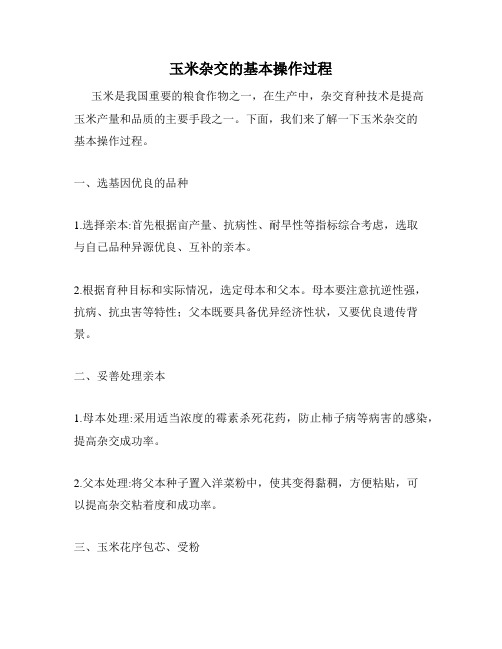 玉米杂交的基本操作过程

玉米是我国重要的粮食作物之一，在生产中，杂交育种技术是提高玉米产量和品质的主要手段之一。下面，我们来了解一下玉米杂交的基本操作过程。

一、选基因优良的品种

1.选择亲本:首先根据亩产量、抗病性、耐旱性等指标综合考虑，选取与自己品种异源优良、互补的亲本。

2.根据育种目标和实际情况，选定母本和父本。母本要注意抗逆性强，抗病、抗虫害等特性；父本既要具备优异经济性状，又要优良遗传背景。

二、妥善处理亲本

1.母本处理:采用适当浓度的霉素杀死花药，防止柿子病等病害的感染，提高杂交成功率。

2.父本处理:将父本种子置入洋菜粉中，使其变得黏稠，方便粘贴，可以提高杂交粘着度和成功率。

三、玉米花序包芯、受粉